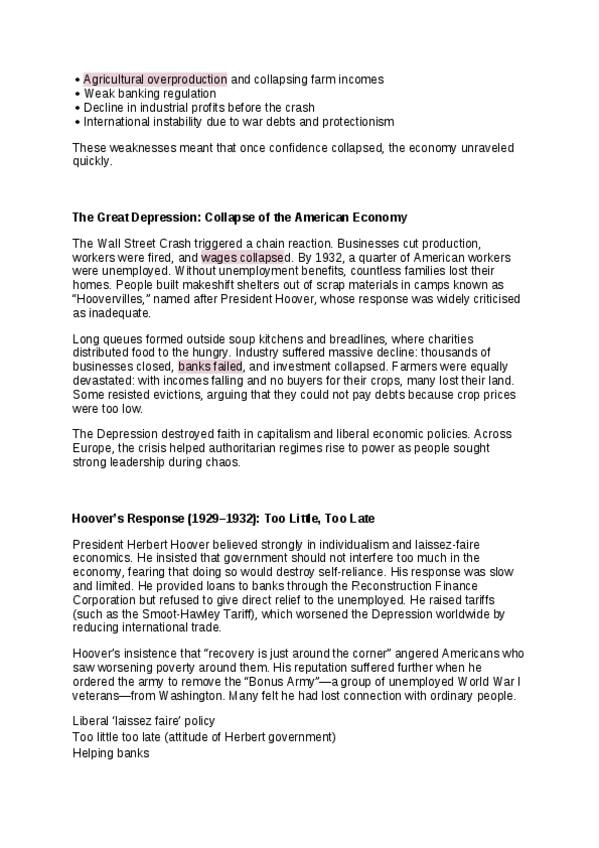 • Agricultural overproduction and collapsing farm incomes
• Weak banking regulation
• Decline in industrial profits before the crash
• International instability due to war debts and protectionism

These weaknesses meant that once confidence collapsed, the economy unraveled quickly.

The Great Depression: Collapse of the American Economy

The Wall Street Crash triggered a chain reaction. Businesses cut production, workers were fired, and wages collapsed. By 1932, a quarter of American workers were unemployed. Without unemployment benefits, countless families lost their homes. People built makeshift shelters out of scrap materials in camps known as "Hoovervilles," named after President Hoover, whose response was widely criticised as inadequate.

Long queues formed outside soup kitchens and breadlines, where charities distributed food to the hungry. Industry suffered massive decline: thousands of businesses closed, banks failed, and investment collapsed. Farmers were equally devastated: with incomes falling and no buyers for their crops, many lost their land. Some resisted evictions, arguing that they could not pay debts because crop prices were too low.

The Depression destroyed faith in capitalism and liberal economic policies. Across Europe, the crisis helped authoritarian regimes rise to power as people sought strong leadership during chaos.

Hoover's Response (1929–1932): Too Little, Too Late

President Herbert Hoover believed strongly in individualism and laissez-faire economics. He insisted that government should not interfere too much in the economy, fearing that doing so would destroy self-reliance. His response was slow and limited. He provided loans to banks through the Reconstruction Finance Corporation but refused to give direct relief to the unemployed. He raised tariffs (such as the Smoot-Hawley Tariff), which worsened the Depression worldwide by reducing international trade.

Hoover's insistence that "recovery is just around the corner" angered Americans who saw worsening poverty around them. His reputation suffered further when he ordered the army to remove the "Bonus Army"—a group of unemployed World War I veterans—from Washington. Many felt he had lost connection with ordinary people.

Liberal 'laissez faire' policy
Too little too late (attitude of Herbert government)
Helping banks